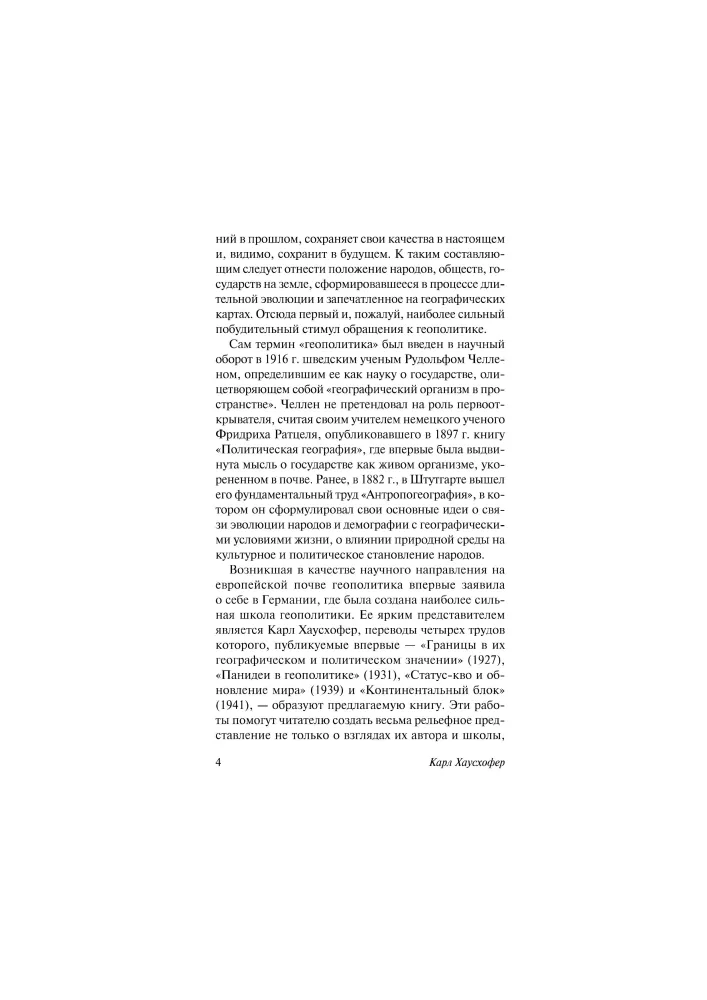 ний в прошлом, сохраняет свои качества в настоящем и, видимо, сохранит в будущем. К таким составляющим следует отнести положение народов, обществ, государств на земле, сформировавшееся в процессе длительной эволюции и запечатленное на географических картах. Отсюда первый и, пожалуй, наиболее сильный побудительный стимул обращения к геополитике.

Сам термин «геополитика» был введен в научный оборот в 1916 г. шведским ученым Рудольфом Челленом, определившим ее как науку о государстве, олицетворяющем собой «географический организм в пространстве». Челлен не претендовал на роль первооткрывателя, считая своим учителем немецкого ученого Фридриха Ратцеля, опубликовавшего в 1897 г. книгу «Политическая география», где впервые была выдвинута мысль о государстве как живом организме, укорененном в почве. Ранее, в 1882 г., в Штутгарте вышел его фундаментальный труд «Антропогеография», в котором он сформулировал свои основные идеи о связи эволюции народов и демографии с географическими условиями жизни, о влиянии природной среды на культурное и политическое становление народов.

Возникшая в качестве научного направления на европейской почве геополитика впервые заявила о себе в Германии, где была создана наиболее сильная школа геополитики. Ее ярким представителем является Карл Хаусхофер, переводы четырех трудов которого, публикуемые впервые — «Границы в их географическом и политическом значении» (1927), «Панидеи в геополитике» (1931), «Статус-кво и обновление мира» (1939) и «Континентальный блок» (1941), — образуют предлагаемую книгу. Эти работы помогут читателю создать весьма рельефное представление не только о взглядах их автора и школы,

4 Карл Хаусхофер